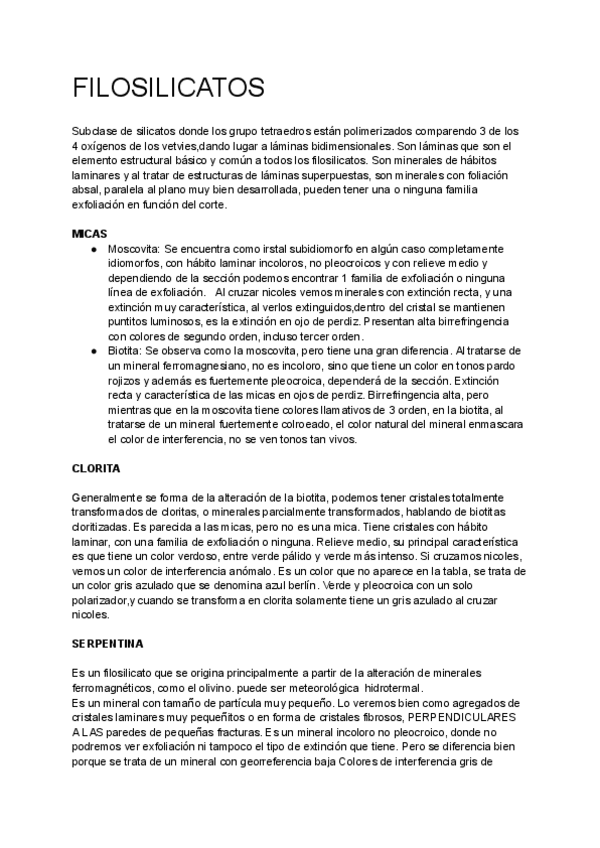 FILOSILICATOS

Subclase de silicatos donde los grupo tetraedros están polimerizados comparendo 3 de los 4 oxígenos de los vetvies,dando lugar a láminas bidimensionales. Son láminas que son el elemento estructural básico y común a todos los filosilicatos. Son minerales de hábitos laminares y al tratar de estructuras de láminas superpuestas, son minerales con foliación absal, paralela al plano muy bien desarrollada, pueden tener una o ninguna familia exfoliación en función del corte.

MICAS

● Moscovita: Se encuentra como irstal subidiomorfo en algún caso completamente idiomorfos, con hábito laminar incoloros, no pleocroicos y con relieve medio y dependiendo de la sección podemos encontrar 1 familia de exfoliación o ninguna línea de exfoliación. Al cruzar nicoles vemos minerales con extinción recta, y una extinción muy característica, al verlos extinguidos,dentro del cristal se mantienen puntitos luminosos, es la extinción en ojo de perdiz. Presentan alta birrefringencia con colores de segundo orden, incluso tercer orden.

● Biotita: Se observa como la moscovita, pero tiene una gran diferencia. Al tratarse de un mineral ferromagnesiano, no es incoloro, sino que tiene un color en tonos pardo rojizos y además es fuertemente pleocroica, dependerá de la sección. Extinción recta y característica de las micas en ojos de perdiz. Birrefringencia alta, pero mientras que en la moscovita tiene colores llamativos de 3 orden, en la biotita, al tratarse de un mineral fuertemente colroeado, el color natural del mineral enmascara el color de interferencia, no se ven tonos tan vivos.

CLORITA

Generalmente se forma de la alteración de la biotita, podemos tener cristales totalmente transformados de cloritas, o minerales parcialmente transformados, hablando de biotitas cloritizadas. Es parecida a las micas, pero no es una mica. Tiene cristales con hábito laminar, con una familia de exfoliación o ninguna. Relieve medio, su principal característica es que tiene un color verdoso, entre verde pálido y verde más intenso. Si cruzamos nicoles, vemos un color de interferencia anómalo. Es un color que no aparece en la tabla, se trata de un color gris azulado que se denomina azul berlín. Verde y pleocroica con un solo polarizador,y cuando se transforma en clorita solamente tiene un gris azulado al cruzar nicoles.

SERPENTINA

Es un filosilicato que se origina principalmente a partir de la alteración de minerales ferromagnéticos, como el olivino. puede ser meteorológica hidrotermal.
Es un mineral con tamaño de partícula muy pequeño. Lo veremos bien como agregados de cristales laminares muy pequeñitos o en forma de cristales fibrosos, PERPENDICULARES A LAS paredes de pequeñas fracturas. Es un mineral incoloro no pleocroico, donde no podremos ver exfoliación ni tampoco el tipo de extinción que tiene. Pero se diferencia bien porque se trata de un mineral con georreferencia baja Colores de interferencia gris de